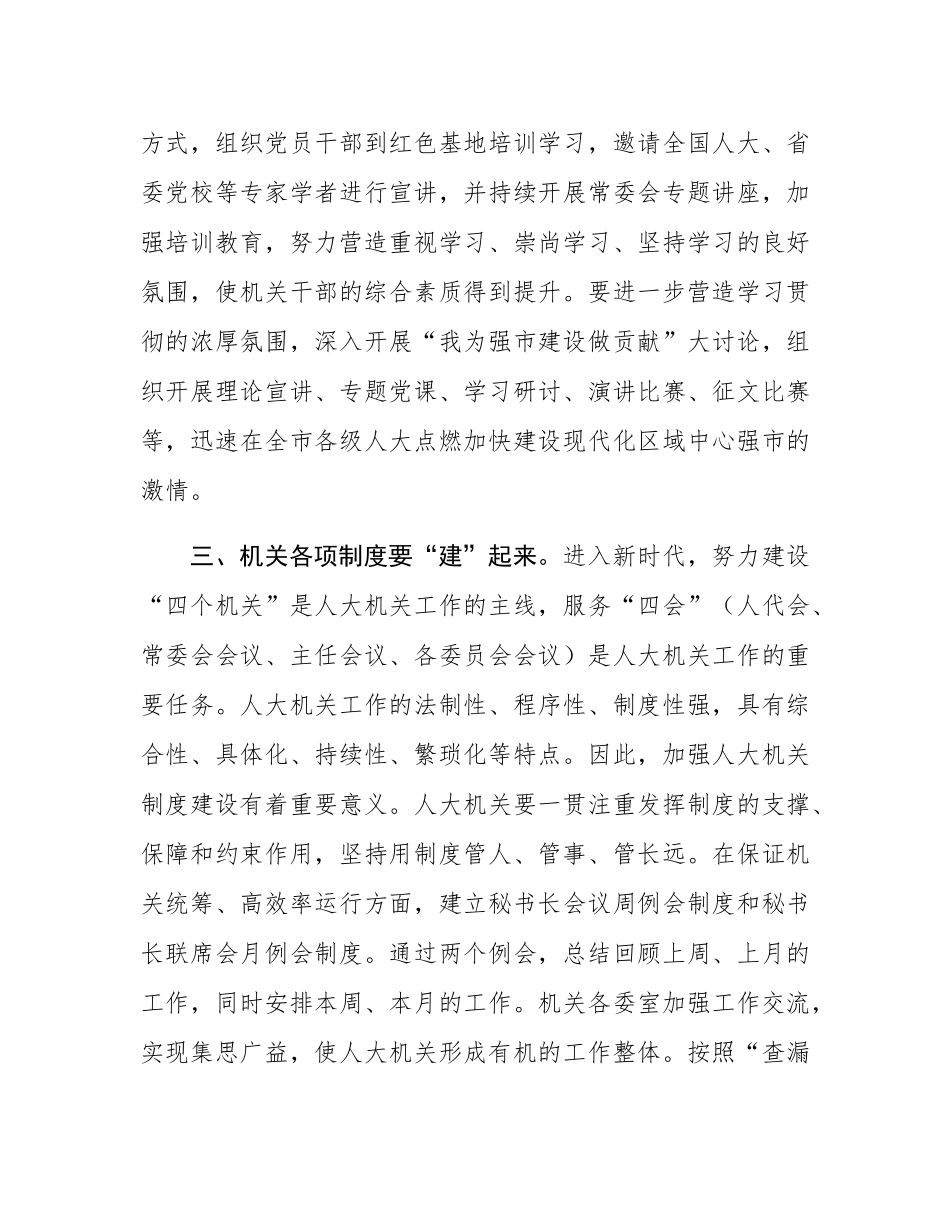 方式，组织党员干部到红色基地培训学习，邀请全国人大、省委党校等专家学者进行宣讲，并持续开展常委会专题讲座，加强培训教育，努力营造重视学习、崇尚学习、坚持学习的良好氛围，使机关干部的综合素质得到提升。要进一步营造学习贯彻的浓厚氛围，深入开展“我为强市建设做贡献”大讨论，组织开展理论宣讲、专题党课、学习研讨、演讲比赛、征文比赛等，迅速在全市各级人大点燃加快建设现代化区域中心强市的激情。

三、机关各项制度要“建”起来。进入新时代，努力建设“四个机关”是人大机关工作的主线，服务“四会”（人代会、常委会会议、主任会议、各委员会会议）是人大机关工作的重要任务。人大机关工作的法制性、程序性、制度性强，具有综合性、具体化、持续性、繁琐化等特点。因此，加强人大机关制度建设有着重要意义。人大机关要一贯注重发挥制度的支撑、保障和约束作用，坚持用制度管人、管事、管长远。在保证机关统筹、高效率运行方面，建立秘书长会议周例会制度和秘书长联席会月例会制度。通过两个例会，总结回顾上周、上月的工作，同时安排本周、本月的工作。机关各委室加强工作交流，实现集思广益，使人大机关形成有机的工作整体。按照“查漏